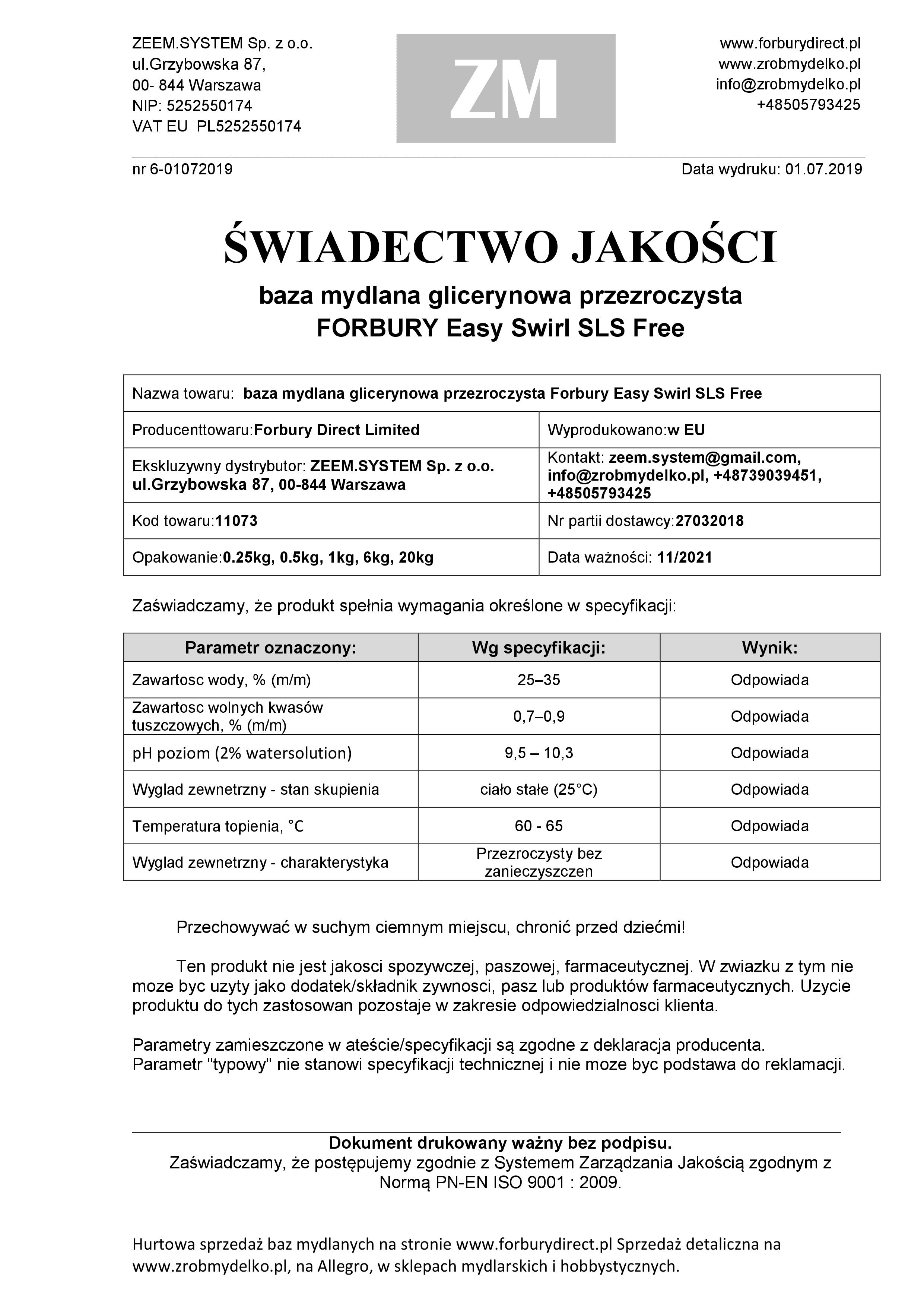 ZEEM.SYSTEM Sp. z o.o.
ul.Grzybowska 87,
00- 844 Warszawa
NIP: 5252550174
VAT EU PL5252550174

ZM

www.forburydirect.pl
www.zrobmydelko.pl
info@zrobmydelko.pl
+48505793425

nr 6-01072019

Data wydruku: 01.07.2019

ŚWIADECTWO JAKOŚCI

baza mydlana glicerynowa przezroczysta
FORBURY Easy Swirl SLS Free

| Nazwa towaru: baza mydlana glicerynowa przezroczysta Forbury Easy Swirl SLS Free | |
|---|---|
| Producenttowaru:Forbury Direct Limited | Wyprodukowano:w EU |
| Ekskluzywny dystrybutor: ZEEM.SYSTEM Sp. z o.o. ul.Grzybowska 87, 00-844 Warszawa | Kontakt: zeem.system@gmail.com, info@zrobmydelko.pl, +48739039451, +48505793425 |
| Kod towaru:11073 | Nr partii dostawcy:27032018 |
| Opakowanie:0.25kg, 0.5kg, 1kg, 6kg, 20kg | Data ważności: 11/2021 |

Zaświadczamy, że produkt spełnia wymagania określone w specyfikacji:

| Parametr oznaczony: | Wg specyfikacji: | Wynik: |
|---|---|---|
| Zawartosc wody, % (m/m) | 25–35 | Odpowiada |
| Zawartosc wolnych kwasów tuszczowych, % (m/m) | 0,7–0,9 | Odpowiada |
| pH poziom (2% watersolution) | 9,5 – 10,3 | Odpowiada |
| Wyglad zewnetrzny - stan skupienia | ciało stałe (25°C) | Odpowiada |
| Temperatura topienia, °C | 60 - 65 | Odpowiada |
| Wyglad zewnetrzny - charakterystyka | Przezroczysty bez zanieczyszczen | Odpowiada |

Przechowywać w suchym ciemnym miejscu, chronić przed dziećmi!

Ten produkt nie jest jakosci spozywczej, paszowej, farmaceutycznej. W zwiazku z tym nie moze byc uzyty jako dodatek/składnik zywnosci, pasz lub produktów farmaceutycznych. Uzycie produktu do tych zastosowan pozostaje w zakresie odpowiedzialnosci klienta.

Parametry zamieszczone w ateście/specyfikacji są zgodne z deklaracja producenta.
Parametr "typowy" nie stanowi specyfikacji technicznej i nie moze byc podstawa do reklamacji.

Dokument drukowany ważny bez podpisu.
Zaświadczamy, że postępujemy zgodnie z Systemem Zarządzania Jakością zgodnym z Normą PN-EN ISO 9001 : 2009.

Hurtowa sprzedaż baz mydlanych na stronie www.forburydirect.pl Sprzedaż detaliczna na www.zrobmydelko.pl, na Allegro, w sklepach mydlarskich i hobbystycznych.